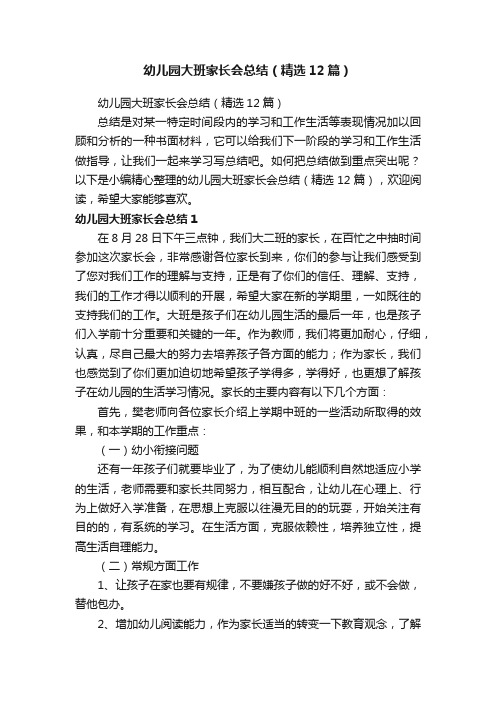 幼儿园大班家长会总结（精选12篇）

幼儿园大班家长会总结（精选12篇）

总结是对某一特定时间段内的学习和工作生活等表现情况加以回顾和分析的一种书面材料，它可以给我们下一阶段的学习和工作生活做指导，让我们一起来学习写总结吧。如何把总结做到重点突出呢？以下是小编精心整理的幼儿园大班家长会总结（精选12篇），欢迎阅读，希望大家能够喜欢。

幼儿园大班家长会总结1

在8月28日下午三点钟，我们大二班的家长，在百忙之中抽时间参加这次家长会，非常感谢各位家长到来，你们的参与让我们感受到了您对我们工作的理解与支持，正是有了你们的信任、理解、支持，我们的工作才得以顺利的开展，希望大家在新的学期里，一如既往的支持我们的工作。大班是孩子们在幼儿园生活的最后一年，也是孩子们入学前十分重要和关键的一年。作为教师，我们将更加耐心，仔细，认真，尽自己最大的努力去培养孩子各方面的能力；作为家长，我们也感觉到了你们更加迫切地希望孩子学得多，学得好，也更想了解孩子在幼儿园的生活学习情况。家长的主要内容有以下几个方面：

首先，樊老师向各位家长介绍上学期中班的一些活动所取得的效果，和本学期的工作重点：

（一）幼小衔接问题

还有一年孩子们就要毕业了，为了使幼儿能顺利自然地适应小学的生活，老师需要和家长共同努力，相互配合，让幼儿在心理上、行为上做好入学准备，在思想上克服以往漫无目的的玩耍，开始关注有目的的，有系统的学习。在生活方面，克服依赖性，培养独立性，提高生活自理能力。

（二）常规方面工作

1、让孩子在家也要有规律，不要嫌孩子做的好不好，或不会做，替他包办。

2、增加幼儿阅读能力，作为家长适当的转变一下教育观念，了解